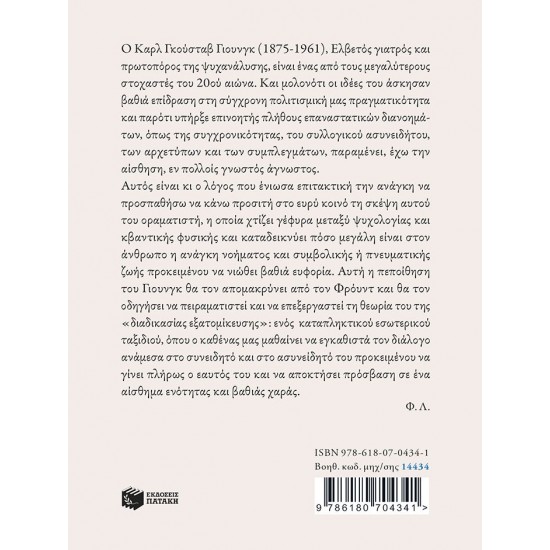 Ο Καρλ Γκούσταβ Γιουνγκ (1875-1961), Ελβετός γιατρός και πρωτοπόρος της ψυχανάλυσης, είναι ένας από τους μεγαλύτερους στοχαστές του 20ού αιώνα. Και μολονότι οι ιδέες του άσκησαν βαθιά επίδραση στη σύγχρονη πολιτισμική μας πραγματικότητα και παρότι υπήρξε επινοητής πλήθους επαναστατικών διανοημάτων, όπως της συγχρονικότητας, του συλλογικού ασυνειδήτου, των αρχετύπων και των συμπλεγμάτων, παραμένει, έχω την αίσθηση, εν πολλοίς γνωστός άγνωστος.
Αυτός είναι κι ο λόγος που ένιωσα επιτακτική την ανάγκη να προσπαθήσω να κάνω προσιτή στο ευρύ κοινό τη σκέψη αυτού του οραματιστή, η οποία χτίζει γέφυρα μεταξύ ψυχολογίας και κβαντικής φυσικής και καταδεικνύει πόσο μεγάλη είναι στον άνθρωπο η ανάγκη νοήματος και συμβολικής ή πνευματικής ζωής προκειμένου να νιώθει βαθιά ευφορία. Αυτή η πεποίθηση του Γιουνγκ θα τον απομακρύνει από τον Φρόυντ και θα τον οδηγήσει να πειραματιστεί και να επεξεργαστεί τη θεωρία του της «διαδικασίας εξατομίκευσης»: ενός καταπληκτικού εσωτερικού ταξιδιού, όπου ο καθένας μας μαθαίνει να εγκαθιστά τον διάλογο ανάμεσα στο συνειδητό και στο ασυνείδητό του προκειμένου να γίνει πλήρως ο εαυτός του και να αποκτήσει πρόσβαση σε ένα αίσθημα ενότητας και βαθιάς χαράς.

Φ. Λ.

ISBN 978-618-07-0434-1
Βοηθ. κωδ. μηχ/σης 14434

ΕΚΔΟΣΕΙΣ ΠΑΤΑΚΗ

9 786180 704341 >